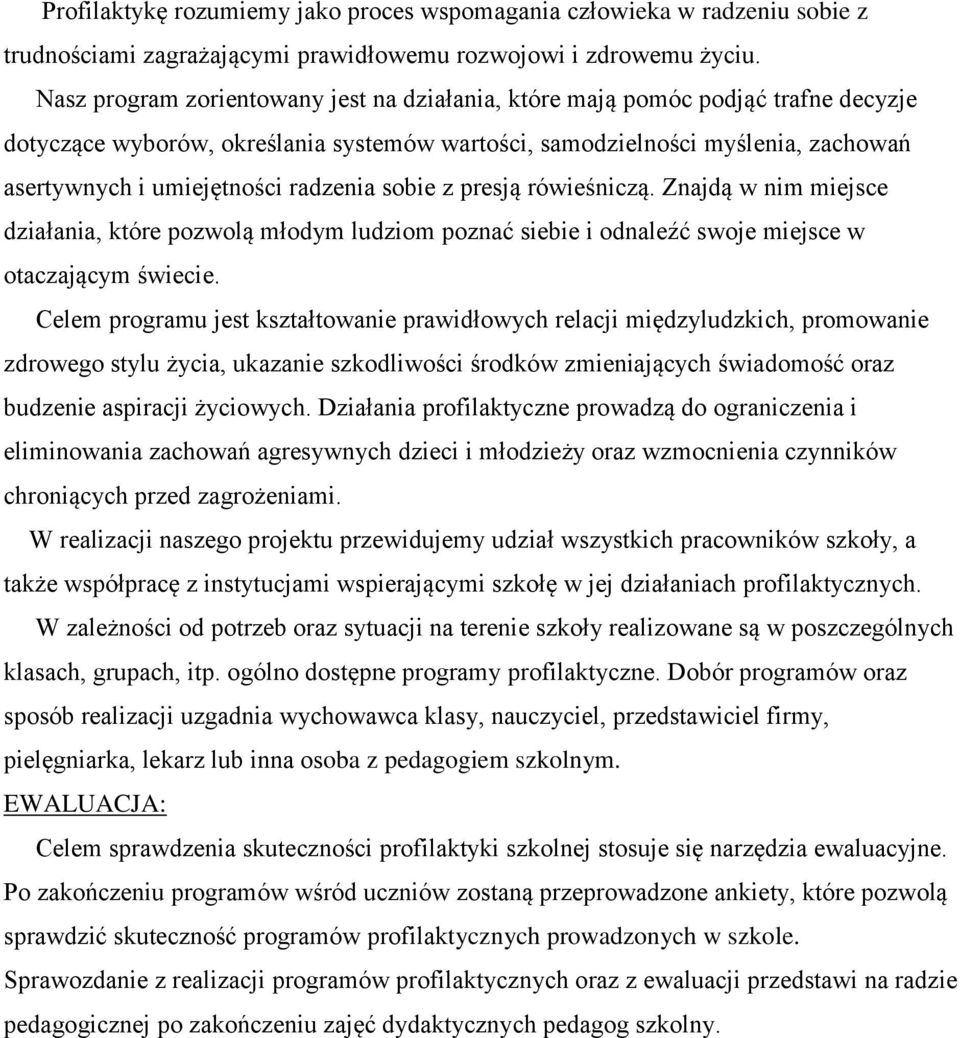 Profilaktykę rozumiemy jako proces wspomagania człowieka w radzeniu sobie z trudnościami zagrażającymi prawidłowemu rozwojowi i zdrowemu życiu.

Nasz program zorientowany jest na działania, które mają pomóc podjąć trafne decyzje dotyczące wyborów, określania systemów wartości, samodzielności myślenia, zachowań asertywnych i umiejętności radzenia sobie z presją rówieśniczą. Znajdą w nim miejsce działania, które pozwolą młodym ludziom poznać siebie i odnaleźć swoje miejsce w otaczającym świecie.

Celem programu jest kształtowanie prawidłowych relacji międzyludzkich, promowanie zdrowego stylu życia, ukazanie szkodliwości środków zmieniających świadomość oraz budzenie aspiracji życiowych. Działania profilaktyczne prowadzą do ograniczenia i eliminowania zachowań agresywnych dzieci i młodzieży oraz wzmocnienia czynników chroniących przed zagrożeniami.

W realizacji naszego projektu przewidujemy udział wszystkich pracowników szkoły, a także współpracę z instytucjami wspierającymi szkołę w jej działaniach profilaktycznych.

W zależności od potrzeb oraz sytuacji na terenie szkoły realizowane są w poszczególnych klasach, grupach, itp. ogólno dostępne programy profilaktyczne. Dobór programów oraz sposób realizacji uzgadnia wychowawca klasy, nauczyciel, przedstawiciel firmy, pielęgniarka, lekarz lub inna osoba z pedagogiem szkolnym.

EWALUACJA:

Celem sprawdzenia skuteczności profilaktyki szkolnej stosuje się narzędzia ewaluacyjne. Po zakończeniu programów wśród uczniów zostaną przeprowadzone ankiety, które pozwolą sprawdzić skuteczność programów profilaktycznych prowadzonych w szkole. Sprawozdanie z realizacji programów profilaktycznych oraz z ewaluacji przedstawi na radzie pedagogicznej po zakończeniu zajęć dydaktycznych pedagog szkolny.